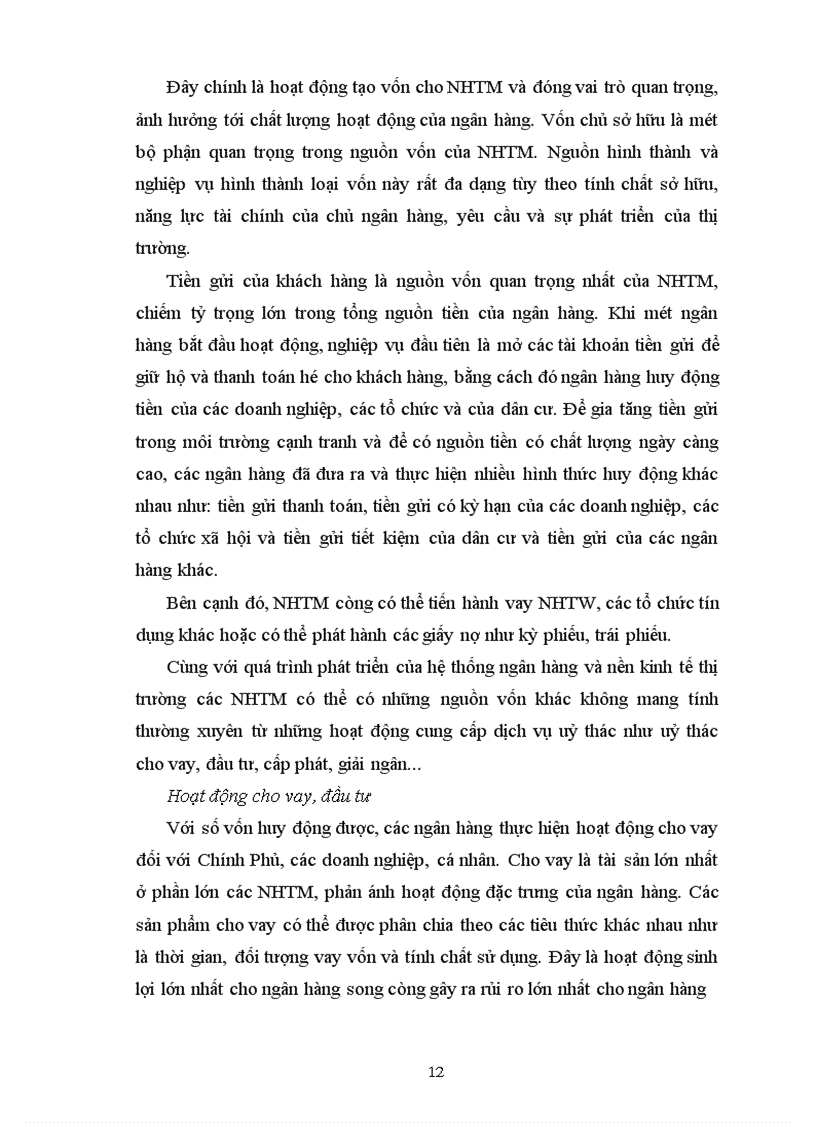 Đây chính là hoạt động tạo vốn cho NHTM và đóng vai trò quan trọng, ảnh hưởng tới chất lượng hoạt động của ngân hàng. Vốn chủ sở hữu là mét bộ phận quan trọng trong nguồn vốn của NHTM. Nguồn hình thành và nghiệp vụ hình thành loại vốn này rất đa dạng tùy theo tính chất sở hữu, năng lực tài chính của chủ ngân hàng, yêu cầu và sự phát triển của thị trường.

Tiền gửi của khách hàng là nguồn vốn quan trọng nhất của NHTM, chiếm tỷ trọng lớn trong tổng nguồn tiền của ngân hàng. Khi mét ngân hàng bắt đầu hoạt động, nghiệp vụ đầu tiên là mở các tài khoản tiền gửi để giữ hộ và thanh toán hé cho khách hàng, bằng cách đó ngân hàng huy động tiền của các doanh nghiệp, các tổ chức và của dân cư. Để gia tăng tiền gửi trong môi trường cạnh tranh và để có nguồn tiền có chất lượng ngày càng cao, các ngân hàng đã đưa ra và thực hiện nhiều hình thức huy động khác nhau như: tiền gửi thanh toán, tiền gửi có kỳ hạn của các doanh nghiệp, các tổ chức xã hội và tiền gửi tiết kiệm của dân cư và tiền gửi của các ngân hàng khác.

Bên cạnh đó, NHTM còng có thể tiến hành vay NHTW, các tổ chức tín dụng khác hoặc có thể phát hành các giấy nợ như kỳ phiếu, trái phiếu.

Cùng với quá trình phát triển của hệ thống ngân hàng và nền kinh tế thị trường các NHTM có thể có những nguồn vốn khác không mang tính thường xuyên từ những hoạt động cung cấp dịch vụ uỷ thác như uỷ thác cho vay, đầu tư, cấp phát, giải ngân...

Hoạt động cho vay, đầu tư

Với số vốn huy động được, các ngân hàng thực hiện hoạt động cho vay đối với Chính Phủ, các doanh nghiệp, cá nhân. Cho vay là tài sản lớn nhất ở phần lớn các NHTM, phản ánh hoạt động đặc trưng của ngân hàng. Các sản phẩm cho vay có thể được phân chia theo các tiêu thức khác nhau như là thời gian, đối tượng vay vốn và tính chất sử dụng. Đây là hoạt động sinh lợi lớn nhất cho ngân hàng song còng gây ra rủi ro lớn nhất cho ngân hàng

12